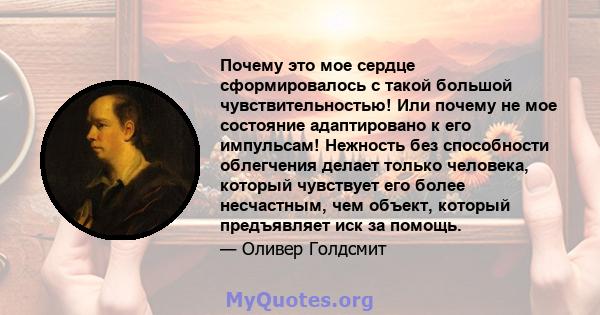 Почему это мое сердце сформировалось с такой большой чувствительностью! Или почему не мое состояние адаптировано к его импульсам! Нежность без способности облегчения делает только человека, который чувствует его более несчастным, чем объект, который предъявляет иск за помощь.
— Оливер Голдсмит

MyQuotes.org